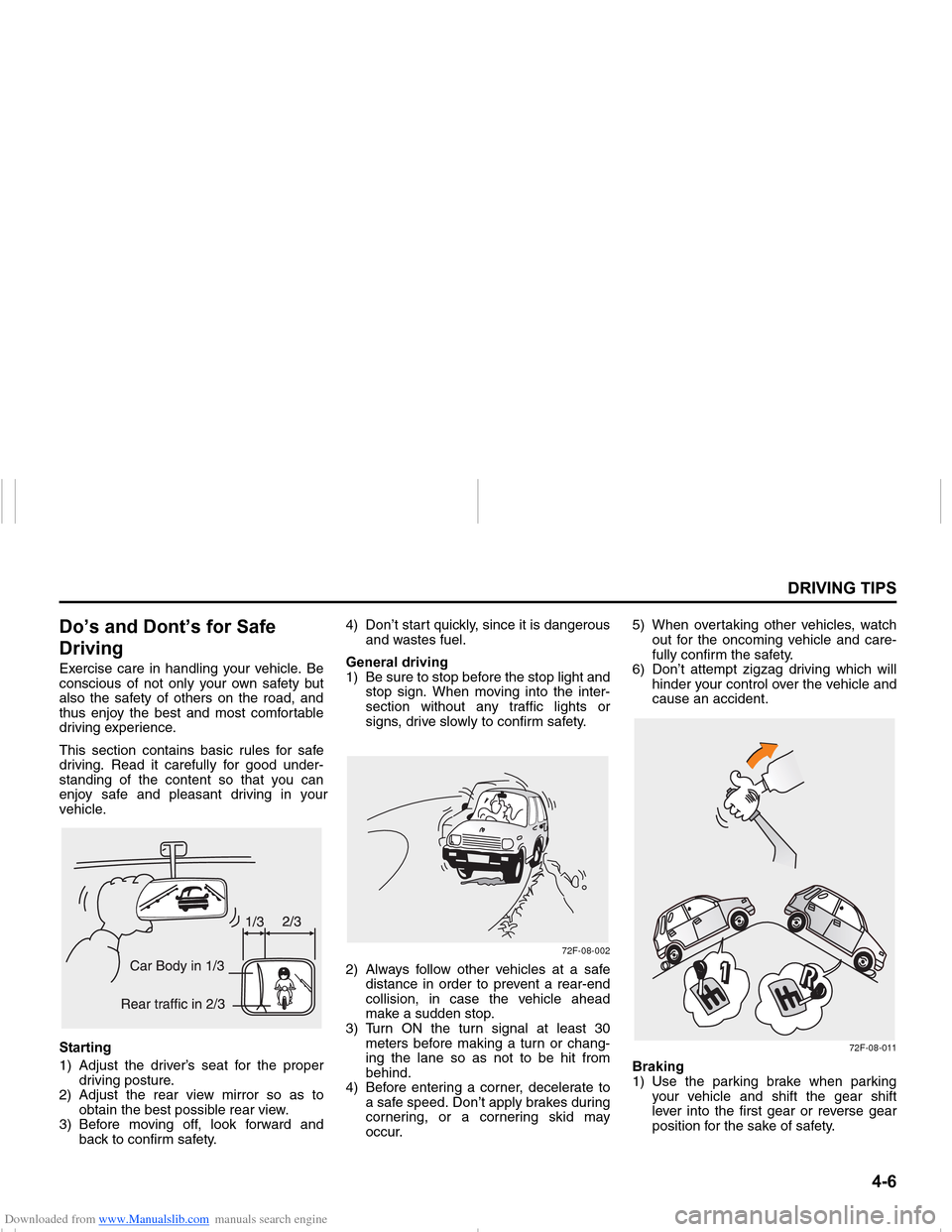 DRIVING TIPS

Do’s and Dont’s for Safe Driving

Exercise care in handling your vehicle. Be conscious of not only your own safety but also the safety of others on the road, and thus enjoy the best and most comfortable driving experience.

This section contains basic rules for safe driving. Read it carefully for good understanding of the content so that you can enjoy safe and pleasant driving in your vehicle.

1/3 2/3

Car Body in 1/3

Rear traffic in 2/3

Starting

1) Adjust the driver’s seat for the proper driving posture.
2) Adjust the rear view mirror so as to obtain the best possible rear view.
3) Before moving off, look forward and back to confirm safety.
4) Don’t start quickly, since it is dangerous and wastes fuel.

General driving

1) Be sure to stop before the stop light and stop sign. When moving into the intersection without any traffic lights or signs, drive slowly to confirm safety.

72F-08-002

2) Always follow other vehicles at a safe distance in order to prevent a rear-end collision, in case the vehicle ahead make a sudden stop.
3) Turn ON the turn signal at least 30 meters before making a turn or changing the lane so as not to be hit from behind.
4) Before entering a corner, decelerate to a safe speed. Don’t apply brakes during cornering, or a cornering skid may occur.
5) When overtaking other vehicles, watch out for the oncoming vehicle and carefully confirm the safety.
6) Don’t attempt zigzag driving which will hinder your control over the vehicle and cause an accident.

1

R

72F-08-011

Braking

1) Use the parking brake when parking your vehicle and shift the gear shift lever into the first gear or reverse gear position for the sake of safety.

4-6

Downloaded from www.Manualslib.com manuals search engine

carmanualsonline.info